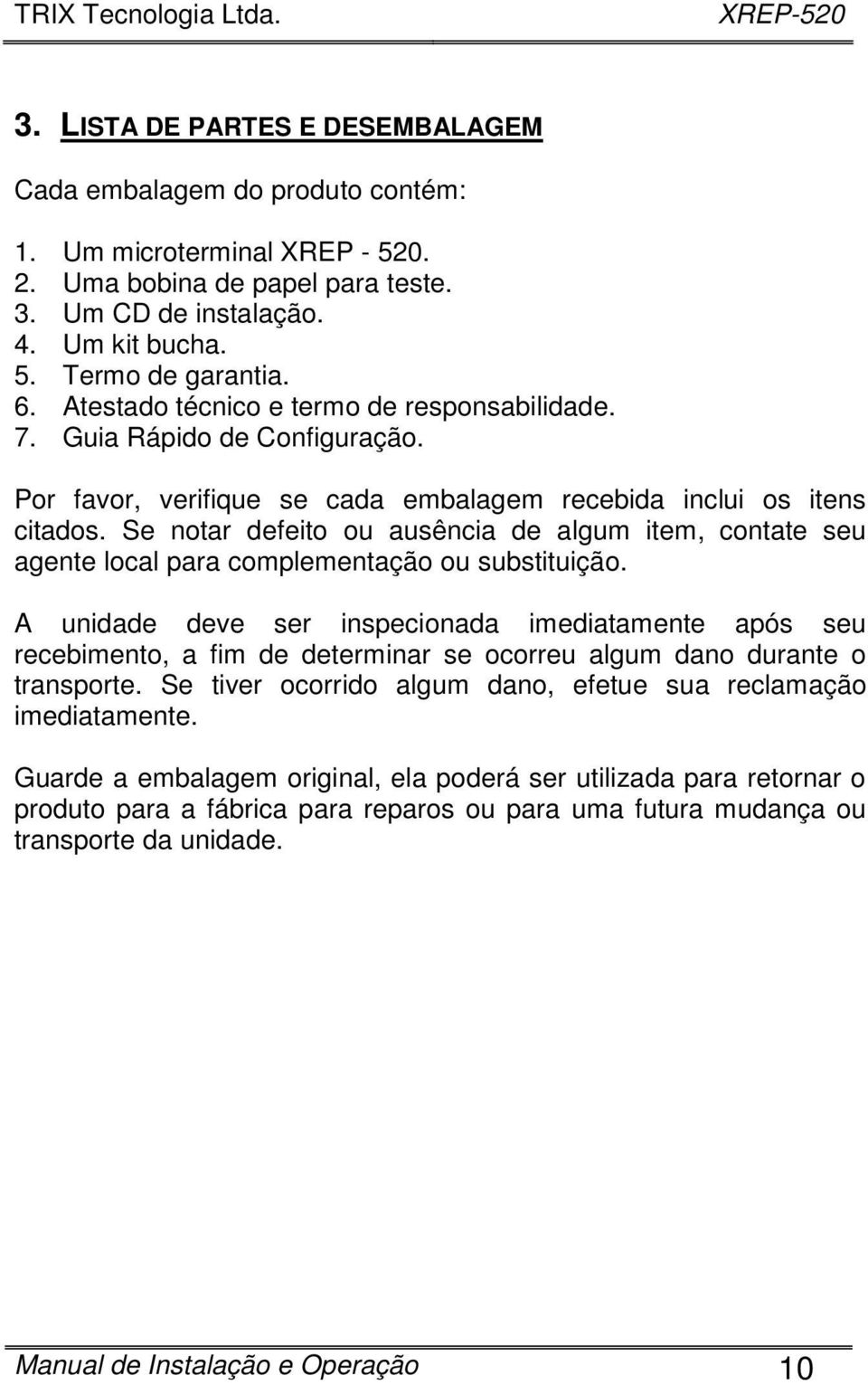 TRIX Tecnologia Ltda. XREP-520

3. LISTA DE PARTES E DESEMBALAGEM

Cada embalagem do produto contém:

1. Um microterminal XREP - 520.
2. Uma bobina de papel para teste.
3. Um CD de instalação.
4. Um kit bucha.
5. Termo de garantia.
6. Atestado técnico e termo de responsabilidade.
7. Guia Rápido de Configuração.

Por favor, verifique se cada embalagem recebida inclui os itens citados. Se notar defeito ou ausência de algum item, contate seu agente local para complementação ou substituição.

A unidade deve ser inspecionada imediatamente após seu recebimento, a fim de determinar se ocorreu algum dano durante o transporte. Se tiver ocorrido algum dano, efetue sua reclamação imediatamente.

Guarde a embalagem original, ela poderá ser utilizada para retornar o produto para a fábrica para reparos ou para uma futura mudança ou transporte da unidade.

Manual de Instalação e Operação 10